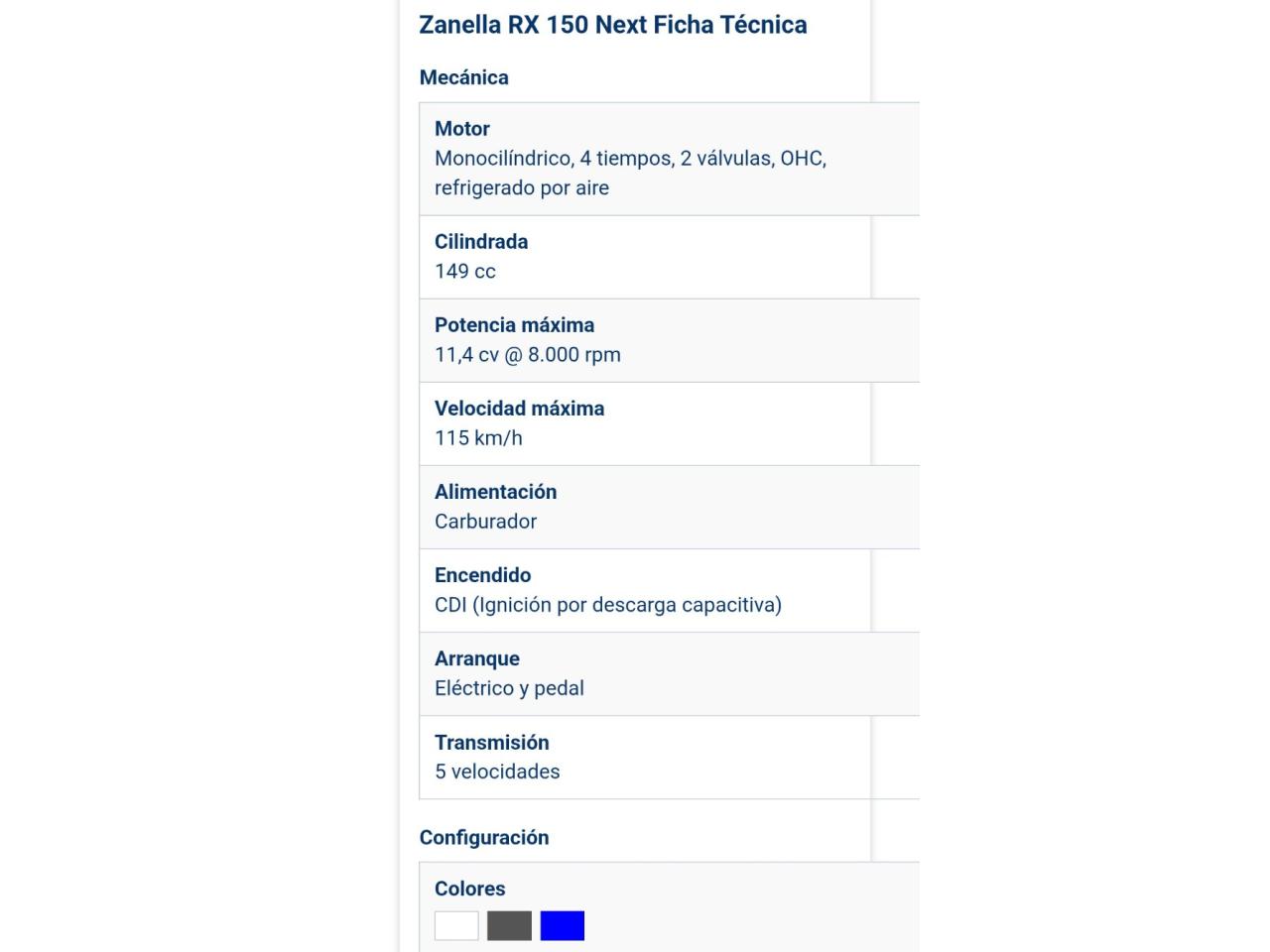 Zanella RX 150 Next Ficha Técnica

Mecánica

Motor
Monocilíndrico, 4 tiempos, 2 válvulas, OHC, refrigerado por aire

Cilindrada
149 cc

Potencia máxima
11,4 cv @ 8.000 rpm

Velocidad máxima
115 km/h

Alimentación
Carburador

Encendido
CDI (Ignición por descarga capacitiva)

Arranque
Eléctrico y pedal

Transmisión
5 velocidades

Configuración

Colores